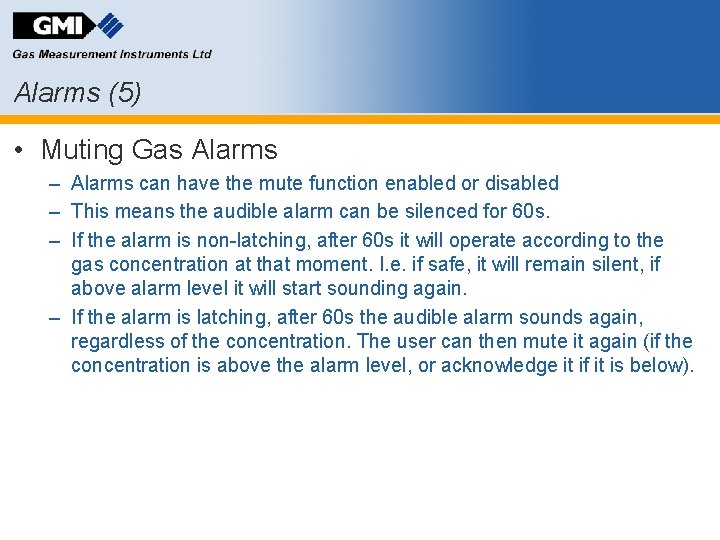 GMI
Gas Measurement Instruments Ltd

Alarms (5)

• Muting Gas Alarms
– Alarms can have the mute function enabled or disabled
– This means the audible alarm can be silenced for 60s.
– If the alarm is non-latching, after 60s it will operate according to the gas concentration at that moment. I.e. if safe, it will remain silent, if above alarm level it will start sounding again.
– If the alarm is latching, after 60s the audible alarm sounds again, regardless of the concentration. The user can then mute it again (if the concentration is above the alarm level, or acknowledge it if it is below).